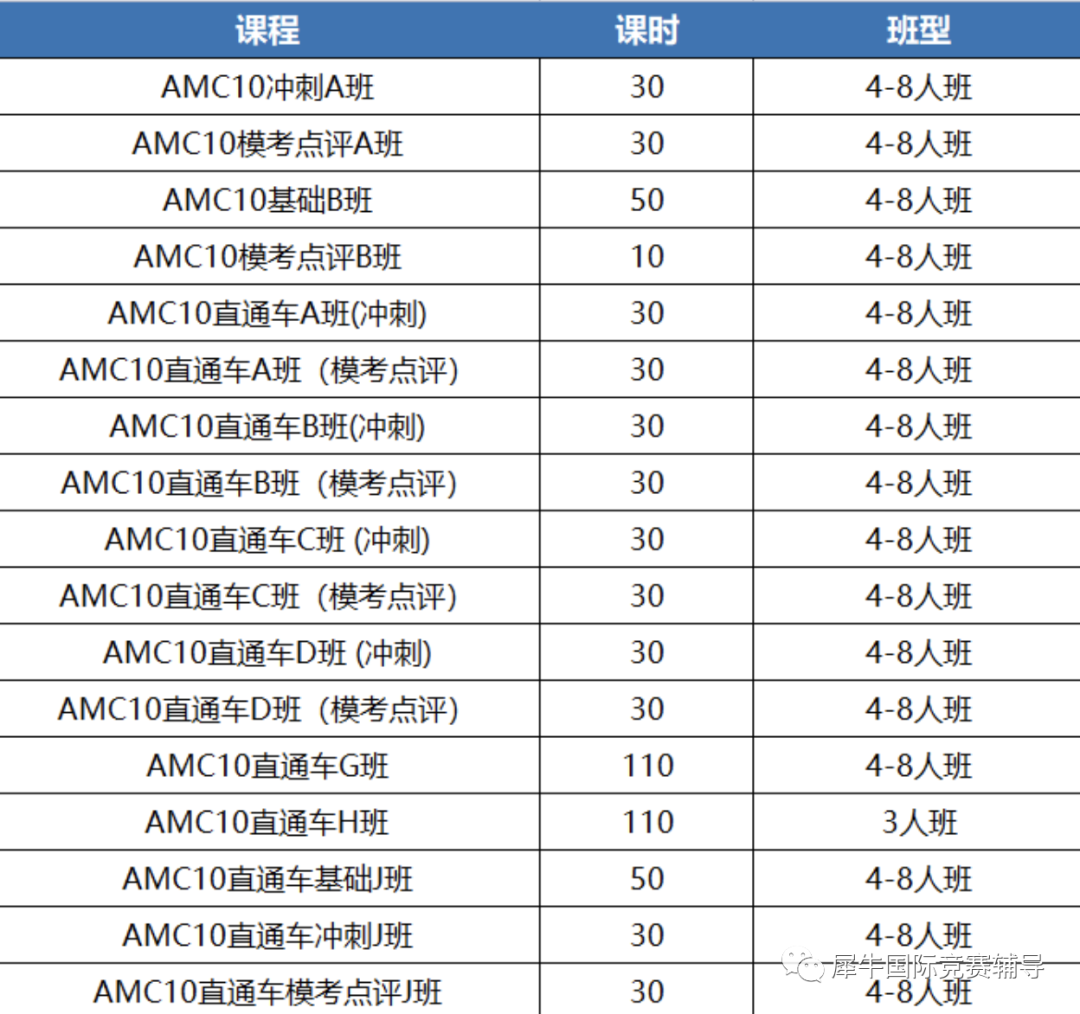 | 课程 | 课时 | 班型 |
|---|---|---|
| AMC10冲刺A班 | 30 | 4-8人班 |
| AMC10模考点评A班 | 30 | 4-8人班 |
| AMC10基础B班 | 50 | 4-8人班 |
| AMC10模考点评B班 | 10 | 4-8人班 |
| AMC10直通车A班(冲刺) | 30 | 4-8人班 |
| AMC10直通车A班（模考点评) | 30 | 4-8人班 |
| AMC10直通车B班(冲刺) | 30 | 4-8人班 |
| AMC10直通车B班（模考点评) | 30 | 4-8人班 |
| AMC10直通车C班 (冲刺) | 30 | 4-8人班 |
| AMC10直通车C班（模考点评) | 30 | 4-8人班 |
| AMC10直通车D班 (冲刺) | 30 | 4-8人班 |
| AMC10直通车D班（模考点评) | 30 | 4-8人班 |
| AMC10直通车G班 | 110 | 4-8人班 |
| AMC10直通车H班 | 110 | 3人班 |
| AMC10直通车基础J班 | 50 | 4-8人班 |
| AMC10直通车冲刺J班 | 30 | 4-8人班 |
| AMC10直通车模考点评J班 | 30 | 4-8人班 |

犀牛国际竞赛辅导